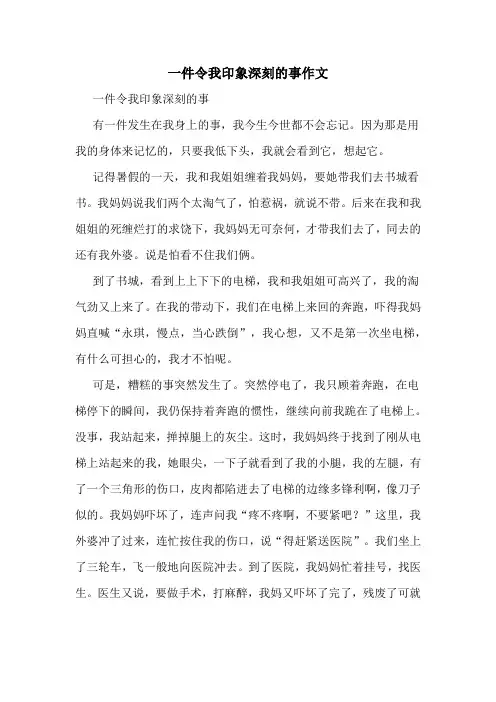 一件令我印象深刻的事作文

一件令我印象深刻的事

有一件发生在我身上的事，我今生今世都不会忘记。因为那是用我的身体来记忆的，只要我低下头，我就会看到它，想起它。

记得暑假的一天，我和我姐姐缠着我妈妈，要她带我们去书城看书。我妈妈说我们两个太淘气了，怕惹祸，就说不带。后来在我和我姐姐的死缠烂打的求饶下，我妈妈无可奈何，才带我们去了，同去的还有我外婆。说是怕看不住我们俩。

到了书城，看到上上下下的电梯，我和我姐姐可高兴了，我的淘气劲又上来了。在我的带动下，我们在电梯上来回的奔跑，吓得我妈妈直喊“永琪，慢点，当心跌倒”，我心想，又不是第一次坐电梯，有什么可担心的，我才不怕呢。

可是，糟糕的事突然发生了。突然停电了，我只顾着奔跑，在电梯停下的瞬间，我仍保持着奔跑的惯性，继续向前我跪在了电梯上。没事，我站起来，掸掉腿上的灰尘。这时，我妈妈终于找到了刚从电梯上站起来的我，她眼尖，一下子就看到了我的小腿，我的左腿，有了一个三角形的伤口，皮肉都陷进去了电梯的边缘多锋利啊，像刀子似的。我妈妈吓坏了，连声问我“疼不疼啊，不要紧吧？”这里，我外婆冲了过来，连忙按住我的伤口，说“得赶紧送医院”。我们坐上了三轮车，飞一般地向医院冲去。到了医院，我妈妈忙着挂号，找医生。医生又说，要做手术，打麻醉，我妈又吓坏了完了，残废了可就